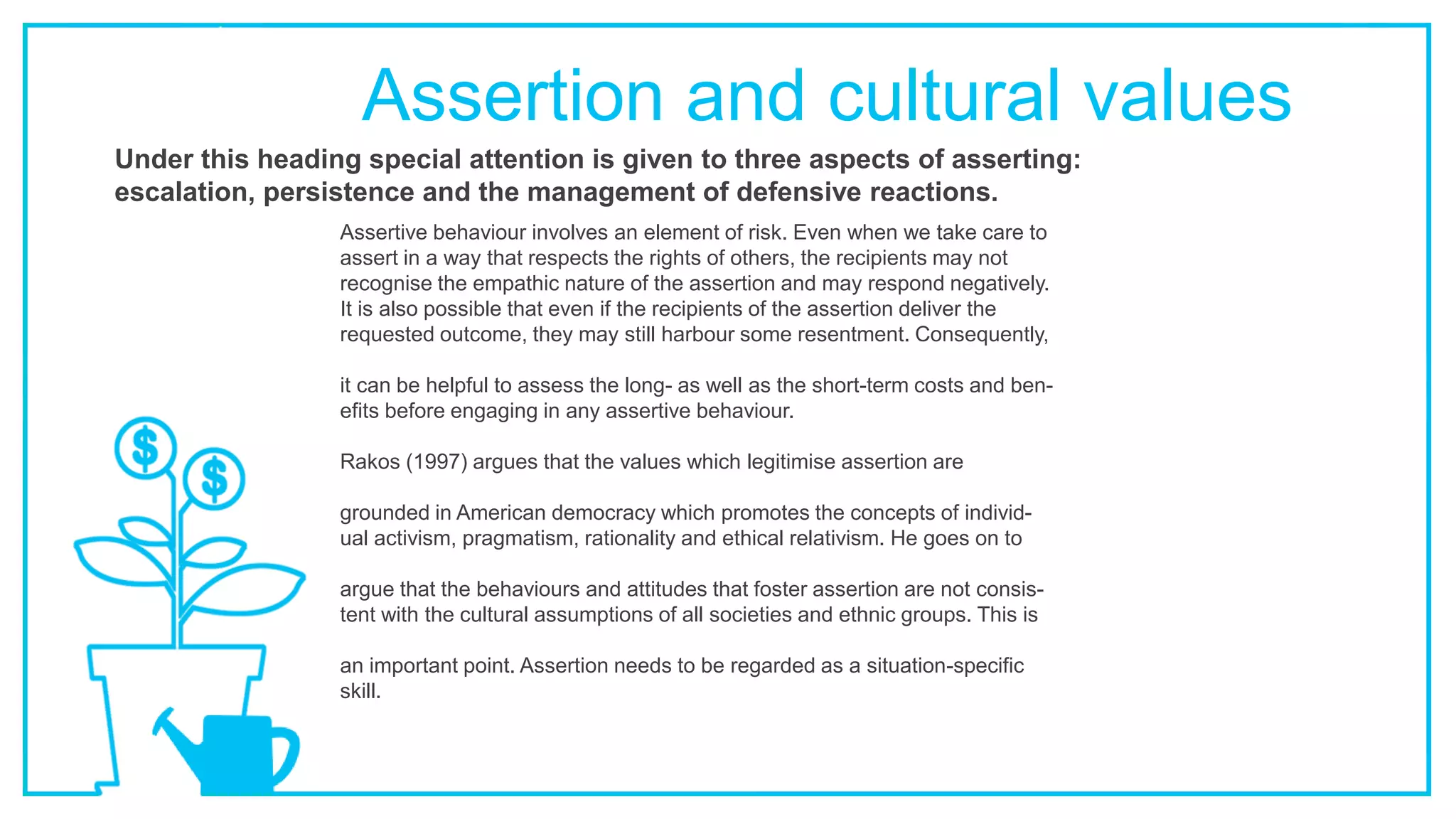 Assertion and cultural values

Under this heading special attention is given to three aspects of asserting: escalation, persistence and the management of defensive reactions.

Assertive behaviour involves an element of risk. Even when we take care to assert in a way that respects the rights of others, the recipients may not recognise the empathic nature of the assertion and may respond negatively. It is also possible that even if the recipients of the assertion deliver the requested outcome, they may still harbour some resentment. Consequently,

it can be helpful to assess the long- as well as the short-term costs and benefits before engaging in any assertive behaviour.

Rakos (1997) argues that the values which legitimise assertion are

grounded in American democracy which promotes the concepts of individual activism, pragmatism, rationality and ethical relativism. He goes on to

argue that the behaviours and attitudes that foster assertion are not consistent with the cultural assumptions of all societies and ethnic groups. This is

an important point. Assertion needs to be regarded as a situation-specific skill.

$

$